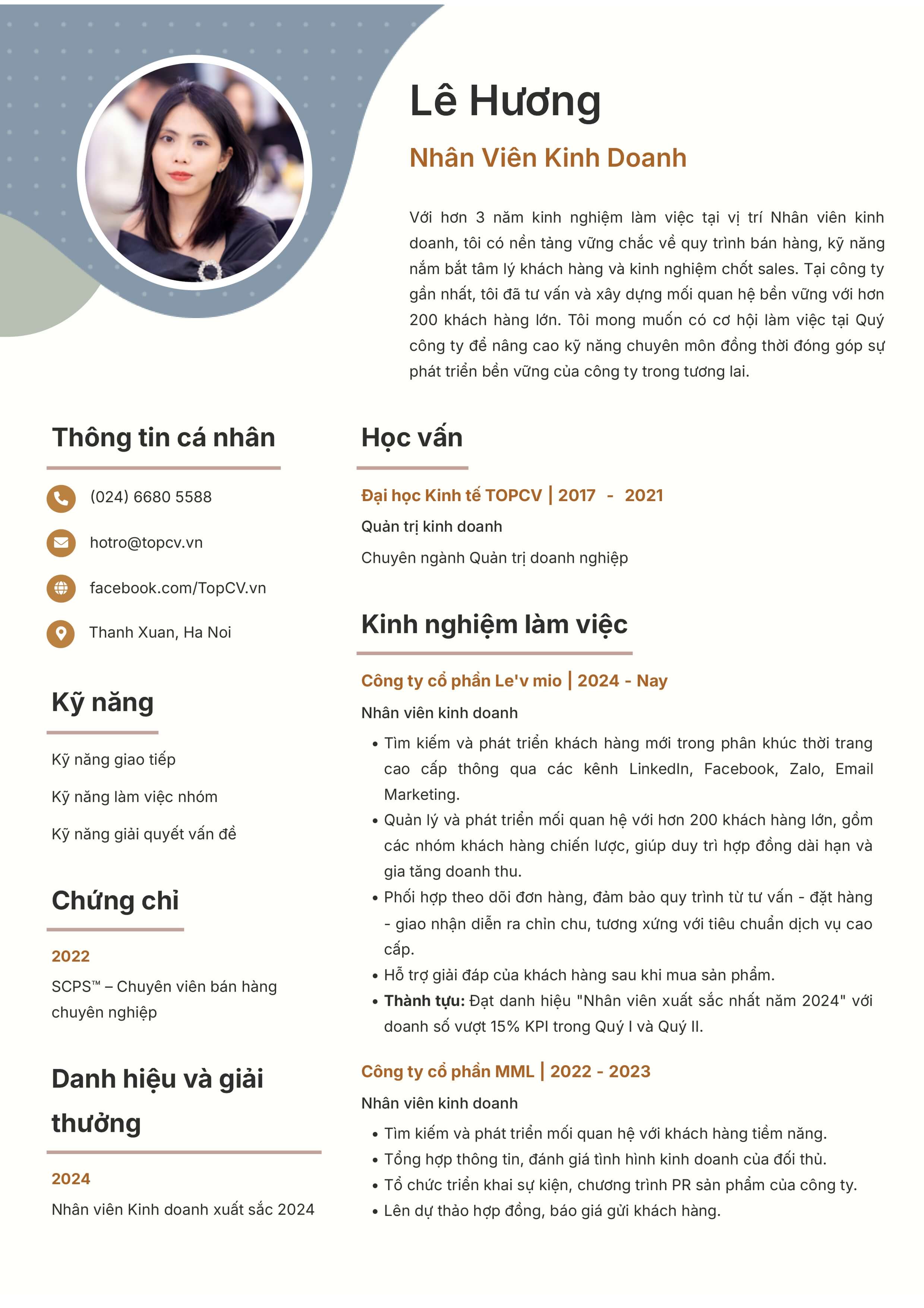 Lê Hương

Nhân Viên Kinh Doanh

Với hơn 3 năm kinh nghiệm làm việc tại vị trí Nhân viên kinh doanh, tôi có nền tảng vững chắc về quy trình bán hàng, kỹ năng nắm bắt tâm lý khách hàng và kinh nghiệm chốt sales. Tại công ty gần nhất, tôi đã tư vấn và xây dựng mối quan hệ bền vững với hơn 200 khách hàng lớn. Tôi mong muốn có cơ hội làm việc tại Quý công ty để nâng cao kỹ năng chuyên môn đồng thời đóng góp sự phát triển bền vững của công ty trong tương lai.

Thông tin cá nhân

(024) 6680 5588

hotro@topcv.vn

facebook.com/TopCV.vn

Thanh Xuan, Ha Noi

Kỹ năng

Kỹ năng giao tiếp

Kỹ năng làm việc nhóm

Kỹ năng giải quyết vấn đề

Chứng chỉ

2022

SCPS™ – Chuyên viên bán hàng chuyên nghiệp

Danh hiệu và giải thưởng

2024

Nhân viên Kinh doanh xuất sắc 2024

Học vấn

Đại học Kinh tế TOPCV | 2017 - 2021

Quản trị kinh doanh

Chuyên ngành Quản trị doanh nghiệp

Kinh nghiệm làm việc

Công ty cổ phần Le'v mio | 2024 - Nay

Nhân viên kinh doanh

• Tìm kiếm và phát triển khách hàng mới trong phân khúc thời trang cao cấp thông qua các kênh LinkedIn, Facebook, Zalo, Email Marketing.
• Quản lý và phát triển mối quan hệ với hơn 200 khách hàng lớn, gồm các nhóm khách hàng chiến lược, giúp duy trì hợp đồng dài hạn và gia tăng doanh thu.
• Phối hợp theo dõi đơn hàng, đảm bảo quy trình từ tư vấn - đặt hàng - giao nhận diễn ra chỉn chu, tương xứng với tiêu chuẩn dịch vụ cao cấp.
• Hỗ trợ giải đáp của khách hàng sau khi mua sản phẩm.
• Thành tựu: Đạt danh hiệu "Nhân viên xuất sắc nhất năm 2024" với doanh số vượt 15% KPI trong Quý I và Quý II.

Công ty cổ phần MML | 2022 - 2023

Nhân viên kinh doanh

• Tìm kiếm và phát triển mối quan hệ với khách hàng tiềm năng.
• Tổng hợp thông tin, đánh giá tình hình kinh doanh của đối thủ.
• Tổ chức triển khai sự kiện, chương trình PR sản phẩm của công ty.
• Lên dự thảo hợp đồng, báo giá gửi khách hàng.